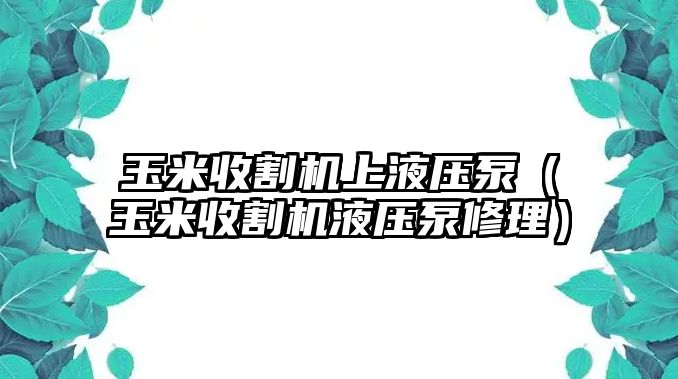 玉米收割机上液压泵（玉米收割机液压泵修理）